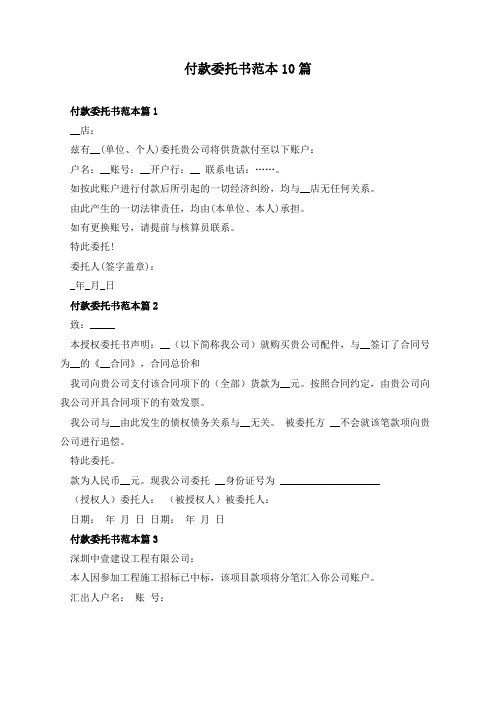 付款委托书范本10篇

付款委托书范本篇1

__店：

兹有__(单位、个人)委托贵公司将供货款付至以下账户：

户名：__账号：__开户行：__ 联系电话：……。

如按此账户进行付款后所引起的一切经济纠纷，均与__店无任何关系。

由此产生的一切法律责任，均由(本单位、本人)承担。

如有更换账号，请提前与核算员联系。

特此委托!

委托人(签字盖章)：

_年_月_日

付款委托书范本篇2

致：_____

本授权委托书声明：__（以下简称我公司）就购买贵公司配件，与__签订了合同号为__的《__合同》，合同总价和

我司向贵公司支付该合同项下的（全部）货款为__元。按照合同约定，由贵公司向我公司开具合同项下的有效发票。

我公司与__由此发生的债权债务关系与__无关。 被委托方 __不会就该笔款项向贵公司进行追偿。

特此委托。

款为人民币__元。现我公司委托 __身份证号为 ____________________

（授权人）委托人： （被授权人）被委托人：

日期： 年 月 日 日期： 年 月 日

付款委托书范本篇3

深圳中壹建设工程有限公司：

本人因参加工程施工招标已中标，该项目款项将分笔汇入你公司账户。

汇出人户名： 账 号：